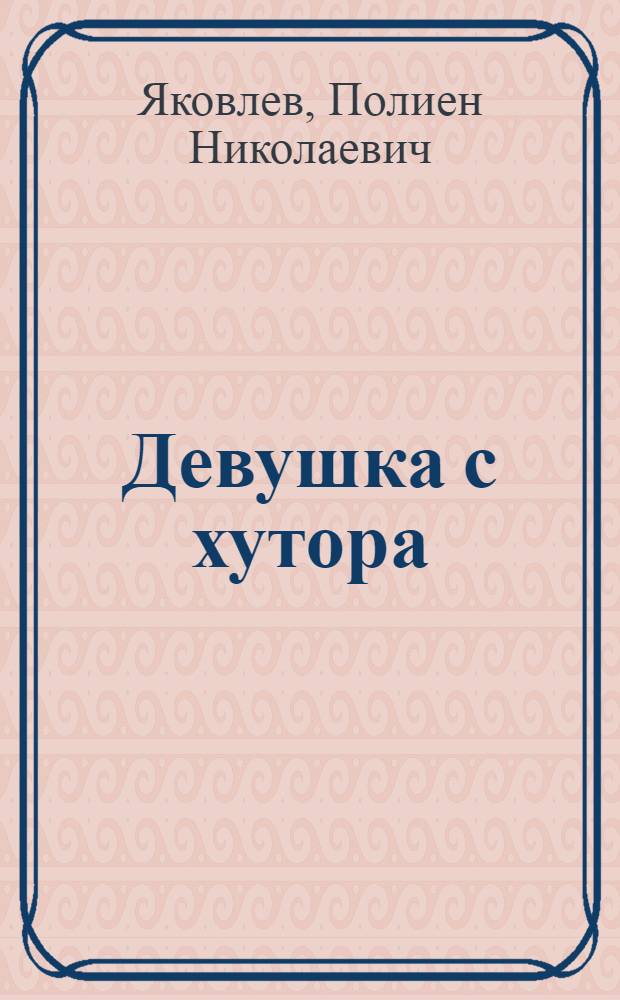 Яковлев, Полиен Николаевич

Девушка с хутора